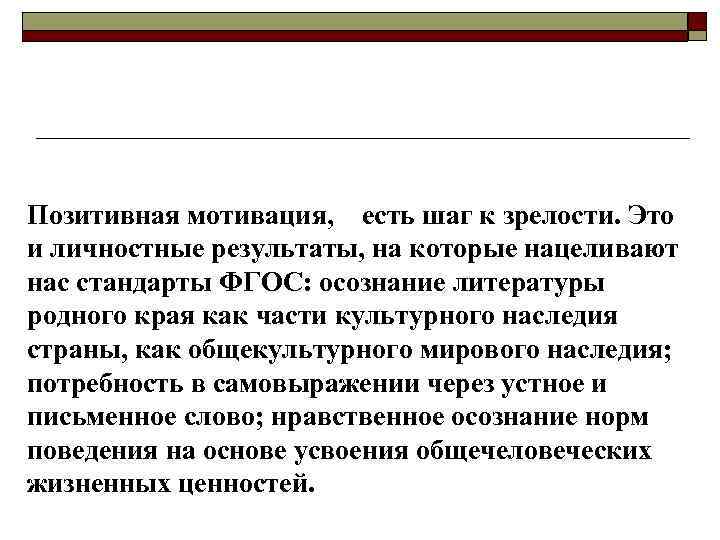 Позитивная мотивация, есть шаг к зрелости. Это и личностные результаты, на которые нацеливают нас стандарты ФГОС: осознание литературы родного края как части культурного наследия страны, как общекультурного мирового наследия; потребность в самовыражении через устное и письменное слово; нравственное осознание норм поведения на основе усвоения общечеловеческих жизненных ценностей.